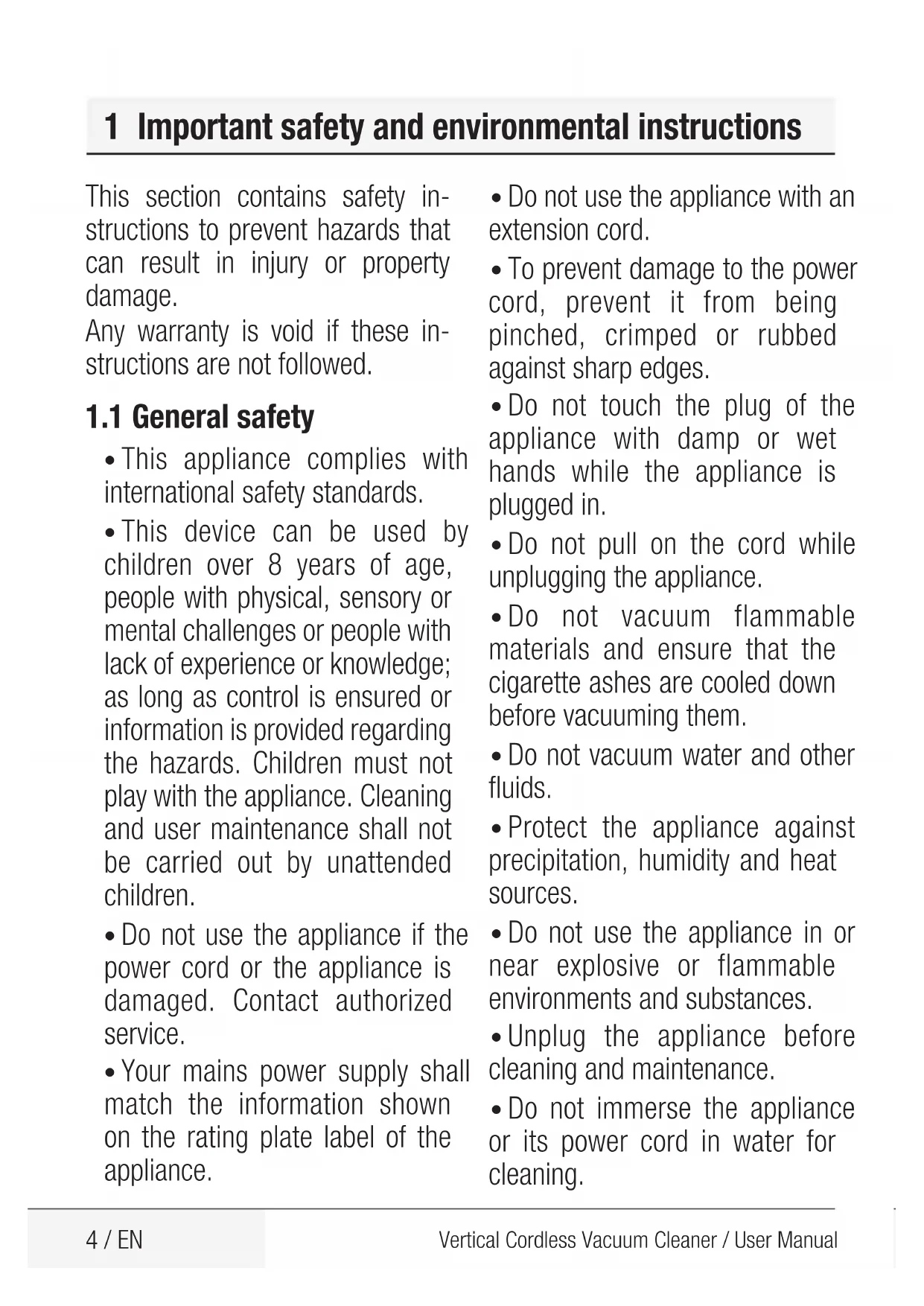 1 Important safety and environmental instructions

This section contains safety instructions to prevent hazards that can result in injury or property damage.
Any warranty is void if these instructions are not followed.

1.1 General safety

• This appliance complies with international safety standards.

• This device can be used by children over 8 years of age, people with physical, sensory or mental challenges or people with lack of experience or knowledge; as long as control is ensured or information is provided regarding the hazards. Children must not play with the appliance. Cleaning and user maintenance shall not be carried out by unattended children.

• Do not use the appliance if the power cord or the appliance is damaged. Contact authorized service.

• Your mains power supply shall match the information shown on the rating plate label of the appliance.

• Do not use the appliance with an extension cord.

• To prevent damage to the power cord, prevent it from being pinched, crimped or rubbed against sharp edges.

• Do not touch the plug of the appliance with damp or wet hands while the appliance is plugged in.

• Do not pull on the cord while unplugging the appliance.

• Do not vacuum flammable materials and ensure that the cigarette ashes are cooled down before vacuuming them.

• Do not vacuum water and other fluids.

• Protect the appliance against precipitation, humidity and heat sources.

• Do not use the appliance in or near explosive or flammable environments and substances.

• Unplug the appliance before cleaning and maintenance.

• Do not immerse the appliance or its power cord in water for cleaning.

4 / EN

Vertical Cordless Vacuum Cleaner / User Manual